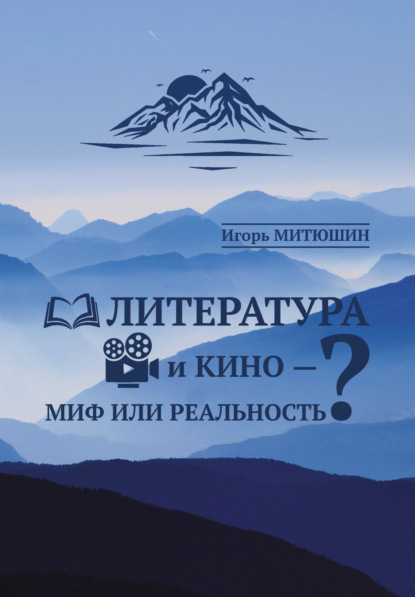 Игорь МИТЮШИН

ЛИТЕРАТУРА и КИНО – МИФ ИЛИ РЕАЛЬНОСТЬ?